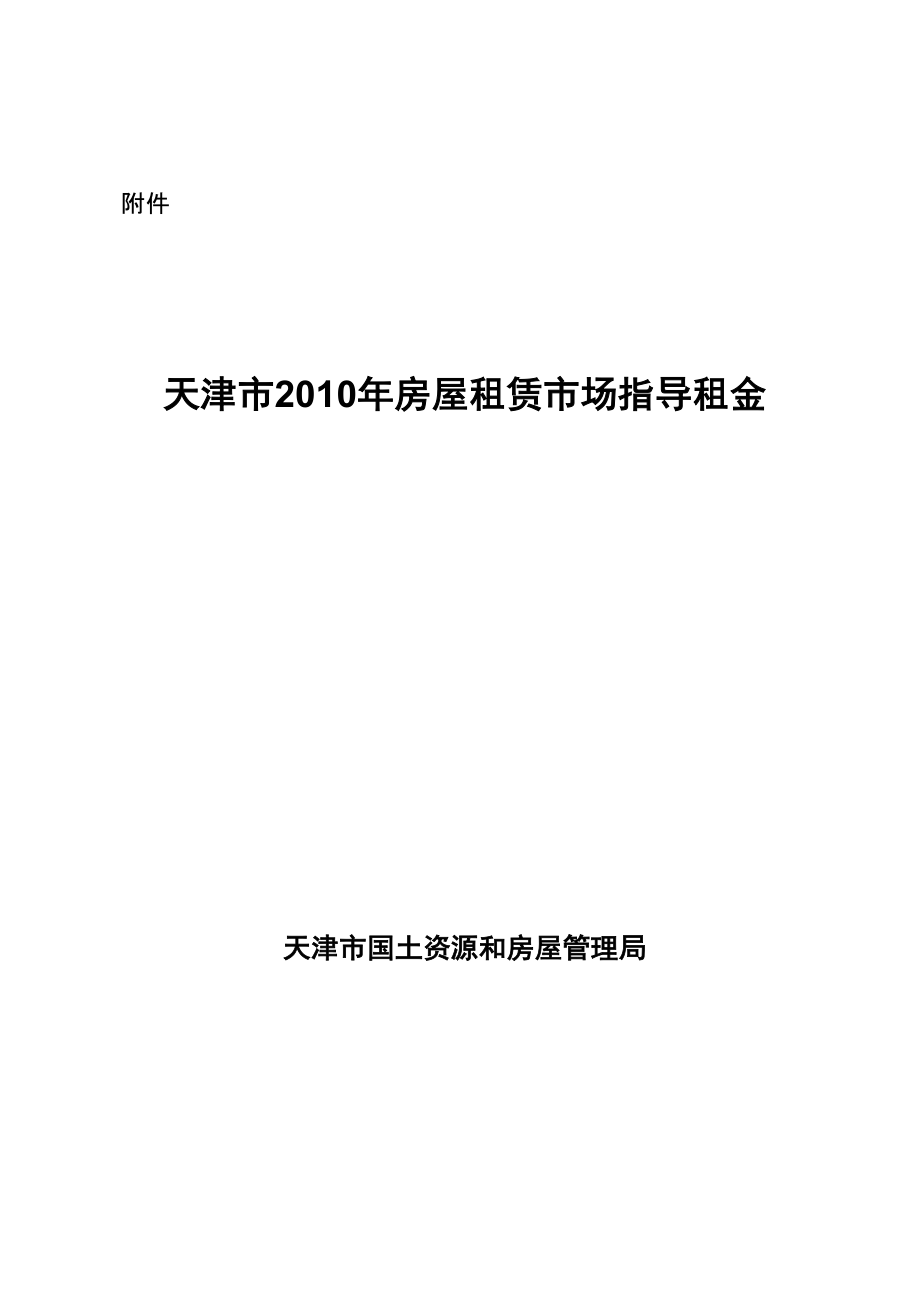 附件

天津市2010年房屋租赁市场指导租金

天津市国土资源和房屋管理局